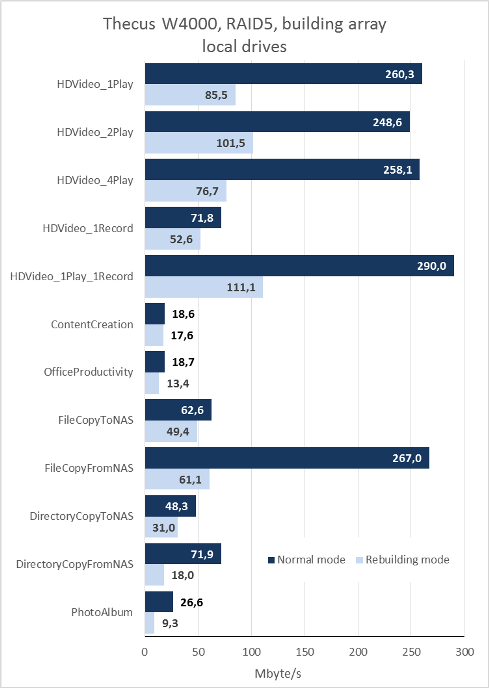 Thecus W4000, RAID5, building array
local drives

HDVideo_1Play
260,3
85,5

HDVideo_2Play
248,6
101,5

HDVideo_4Play
258,1
76,7

HDVideo_1Record
71,8
52,6

HDVideo_1Play_1Record
290,0
111,1

ContentCreation
18,6
17,6

OfficeProductivity
18,7
13,4

FileCopyToNAS
62,6
49,4

FileCopyFromNAS
267,0
61,1

DirectoryCopyToNAS
48,3
31,0

DirectoryCopyFromNAS
71,9
18,0

PhotoAlbum
26,6
9,3

Normal mode
Rebuilding mode

0 50 100 150 200 250 300

Mbyte/s